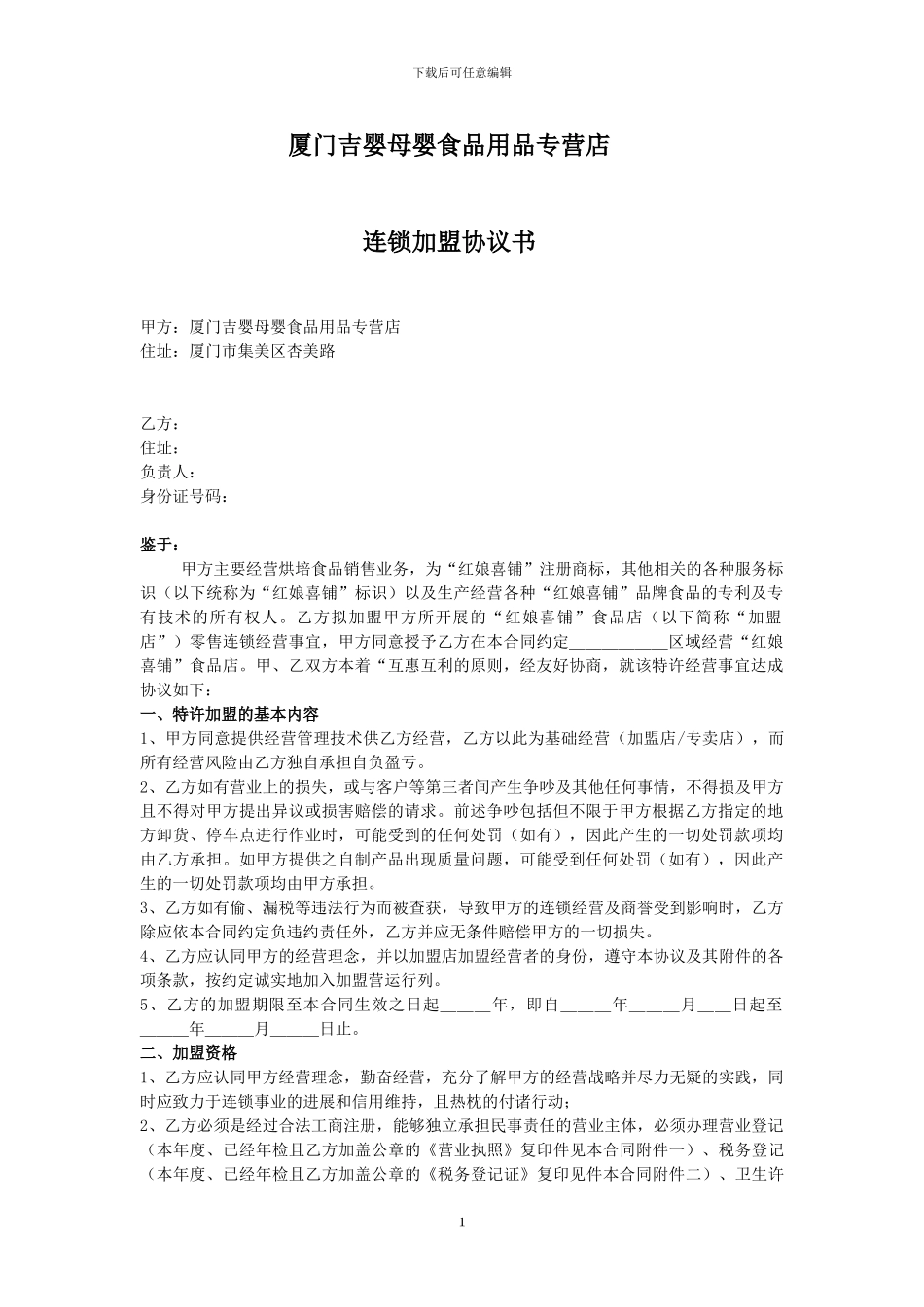 下载后可任意编辑

厦门吉婴母婴食品用品专营店

连锁加盟协议书

甲方：厦门吉婴母婴食品用品专营店
住址：厦门市集美区杏美路

乙方：
住址：
负责人：
身份证号码：

鉴于：

甲方主要经营烘培食品销售业务，为“红娘喜铺”注册商标，其他相关的各种服务标识（以下统称为“红娘喜铺”标识）以及生产经营各种“红娘喜铺”品牌食品的专利及专有技术的所有权人。乙方拟加盟甲方所开展的“红娘喜铺”食品店（以下简称“加盟店”）零售连锁经营事宜，甲方同意授予乙方在本合同约定____________区域经营“红娘喜铺”食品店。甲、乙双方本着“互惠互利的原则，经友好协商，就该特许经营事宜达成协议如下：

一、特许加盟的基本内容

1、甲方同意提供经营管理技术供乙方经营，乙方以此为基础经营（加盟店/专卖店），而所有经营风险由乙方独自承担自负盈亏。

2、乙方如有营业上的损失，或与客户等第三者间产生争吵及其他任何事情，不得损及甲方且不得对甲方提出异议或损害赔偿的请求。前述争吵包括但不限于甲方根据乙方指定的地方卸货、停车点进行作业时，可能受到的任何处罚（如有），因此产生的一切处罚款项均由乙方承担。如甲方提供之自制产品出现质量问题，可能受到任何处罚（如有），因此产生的一切处罚款项均由甲方承担。

3、乙方如有偷、漏税等违法行为而被查获，导致甲方的连锁经营及商誉受到影响时，乙方除应依本合同约定负违约责任外，乙方并应无条件赔偿甲方的一切损失。

4、乙方应认同甲方的经营理念，并以加盟店加盟经营者的身份，遵守本协议及其附件的各项条款，按约定诚实地加入加盟营运行列。

5、乙方的加盟期限至本合同生效之日起______年，即自______年______月____日起至______年______月______日止。

二、加盟资格

1、乙方应认同甲方经营理念，勤奋经营，充分了解甲方的经营战略并尽力无疑的实践，同时应致力于连锁事业的进展和信用维持，且热枕的付诸行动；

2、乙方必须是经过合法工商注册，能够独立承担民事责任的营业主体，必须办理营业登记（本年度、已经年检且乙方加盖公章的《营业执照》复印件见本合同附件一）、税务登记（本年度、已经年检且乙方加盖公章的《税务登记证》复印见件本合同附件二）、卫生许

1